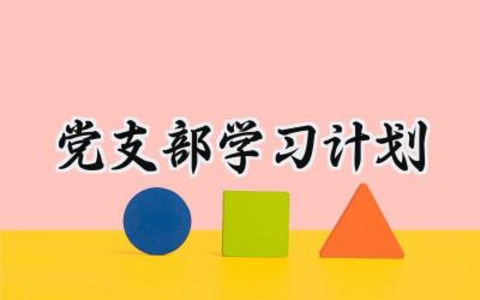 党支部学习计划